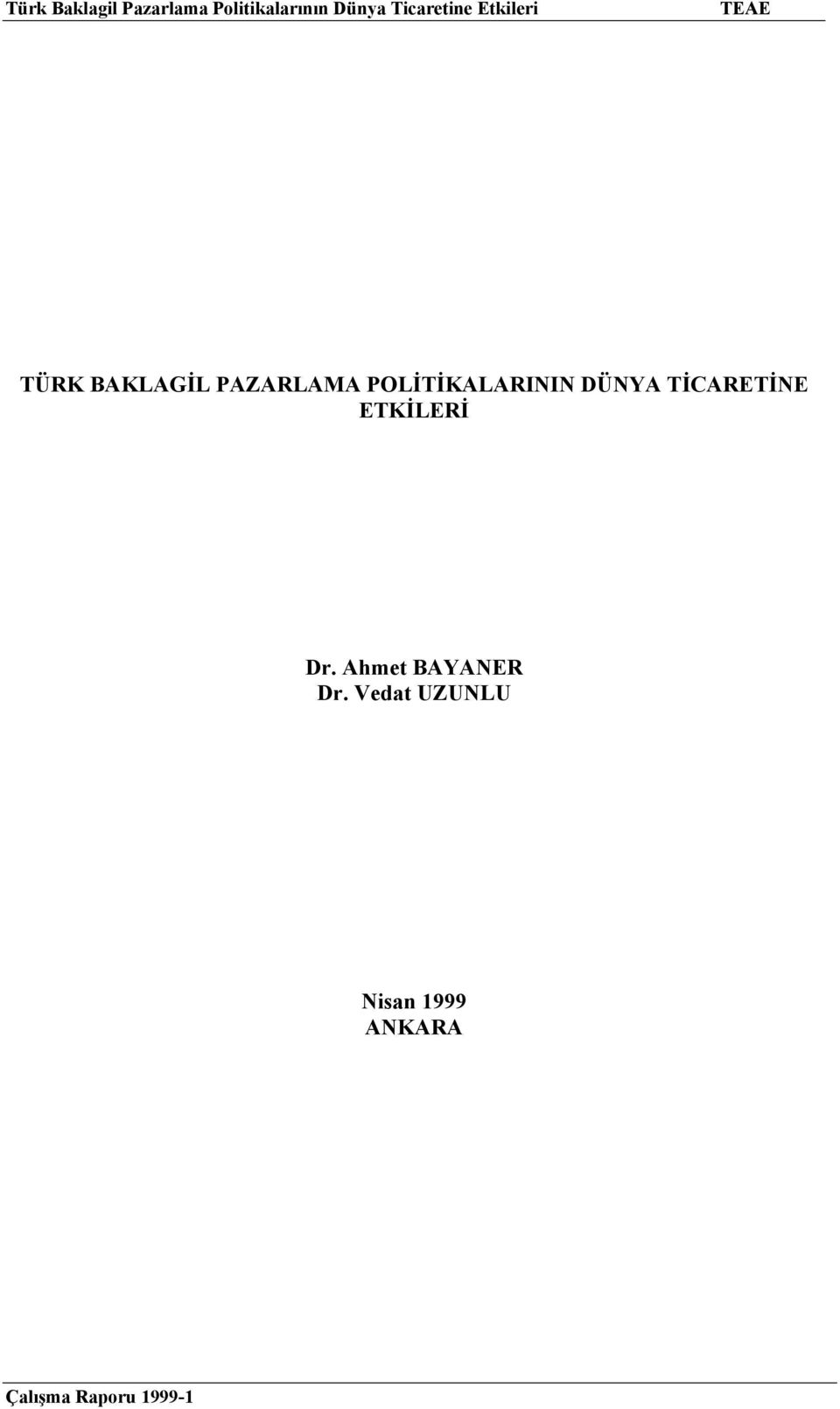 Türk Baklagil Pazarlama Politikalarının Dünya Ticaretine Etkileri TEAE

TÜRK BAKLAGİL PAZARLAMA POLİTİKALARININ DÜNYA TİCARETİNE ETKİLERİ

Dr. Ahmet BAYANER
Dr. Vedat UZUNLU

Nisan 1999
ANKARA

Çalışma Raporu 1999-1